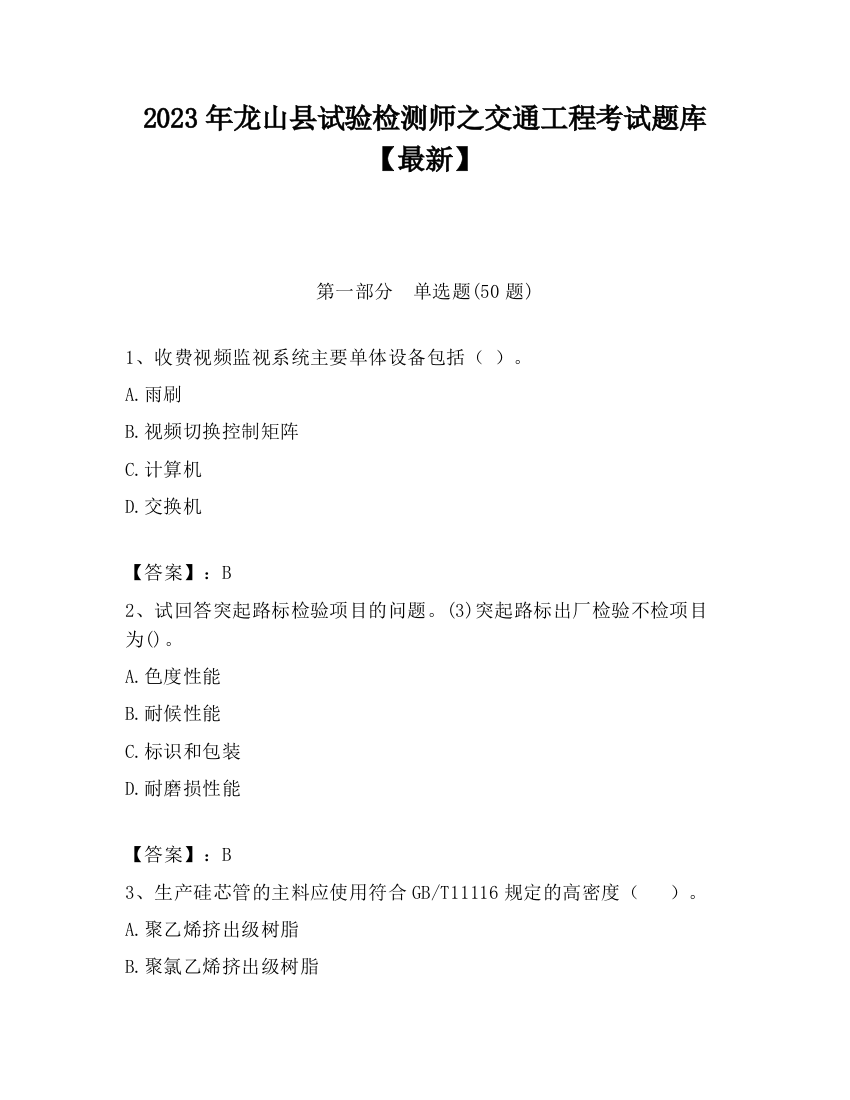 2023 年龙山县试验检测师之交通工程考试题库【最新】

第一部分　单选题(50 题)

1、收费视频监视系统主要单体设备包括（ ）。

A.雨刷

B.视频切换控制矩阵

C.计算机

D.交换机

【答案】：B

2、试回答突起路标检验项目的问题。(3)突起路标出厂检验不检项目为()。

A.色度性能

B.耐候性能

C.标识和包装

D.耐磨损性能

【答案】：B

3、生产硅芯管的主料应使用符合 GB/T11116 规定的高密度（　　）。

A.聚乙烯挤出级树脂

B.聚氯乙烯挤出级树脂